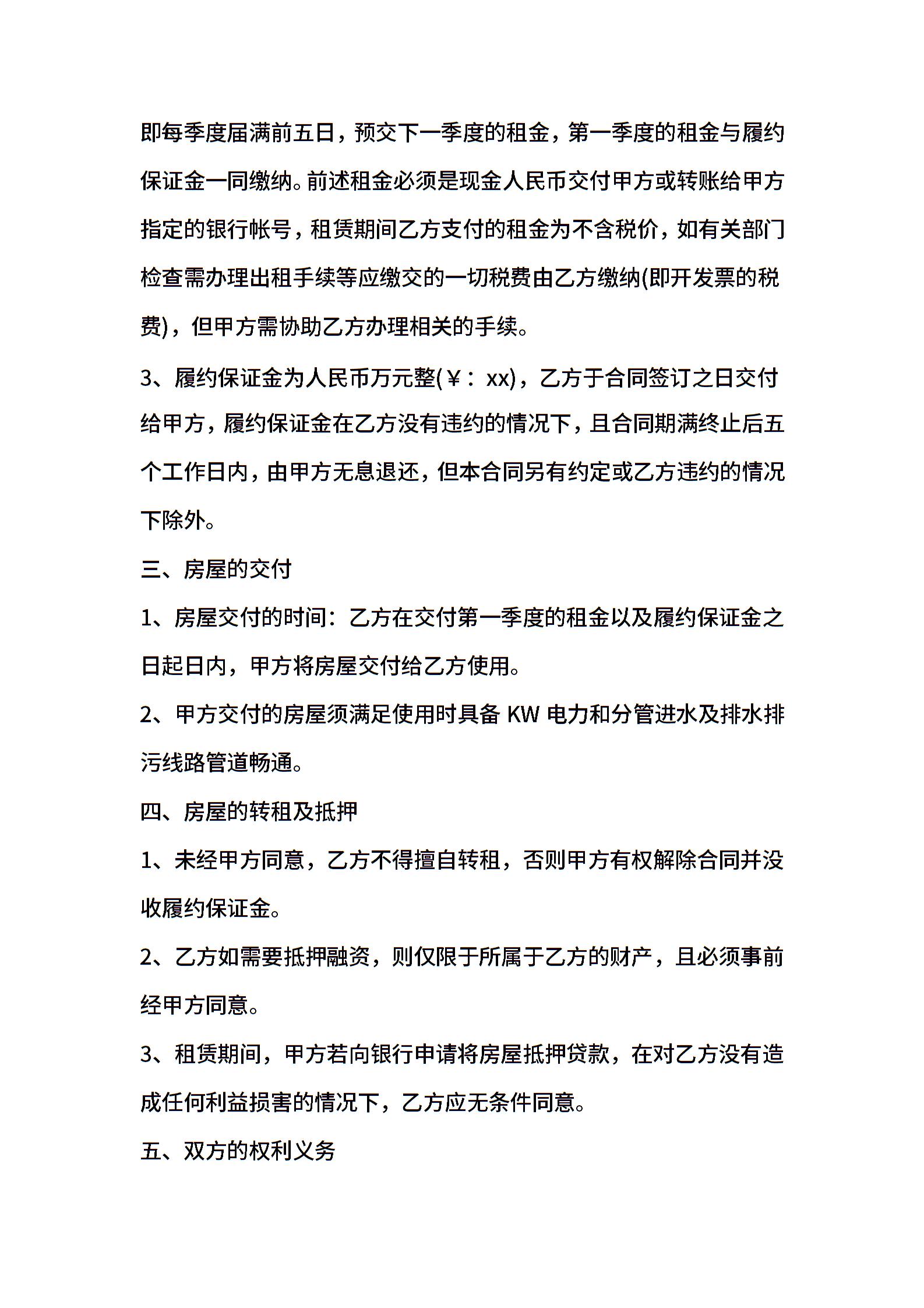 即每季度届满前五日，预交下一季度的租金，第一季度的租金与履约保证金一同缴纳。前述租金必须是现金人民币交付甲方或转账给甲方指定的银行帐号，租赁期间乙方支付的租金为不含税价，如有关部门检查需办理出租手续等应缴交的一切税费由乙方缴纳(即开发票的税费)，但甲方需协助乙方办理相关的手续。

3、履约保证金为人民币万元整(￥：xx)，乙方于合同签订之日交付给甲方，履约保证金在乙方没有违约的情况下，且合同期满终止后五个工作日内，由甲方无息退还，但本合同另有约定或乙方违约的情况下除外。

三、房屋的交付

1、房屋交付的时间：乙方在交付第一季度的租金以及履约保证金之日起日内，甲方将房屋交付给乙方使用。

2、甲方交付的房屋须满足使用时具备 KW 电力和分管进水及排水排污线路管道畅通。

四、房屋的转租及抵押

1、未经甲方同意，乙方不得擅自转租，否则甲方有权解除合同并没收履约保证金。

2、乙方如需要抵押融资，则仅限于所属于乙方的财产，且必须事前经甲方同意。

3、租赁期间，甲方若向银行申请将房屋抵押贷款，在对乙方没有造成任何利益损害的情况下，乙方应无条件同意。

五、双方的权利义务